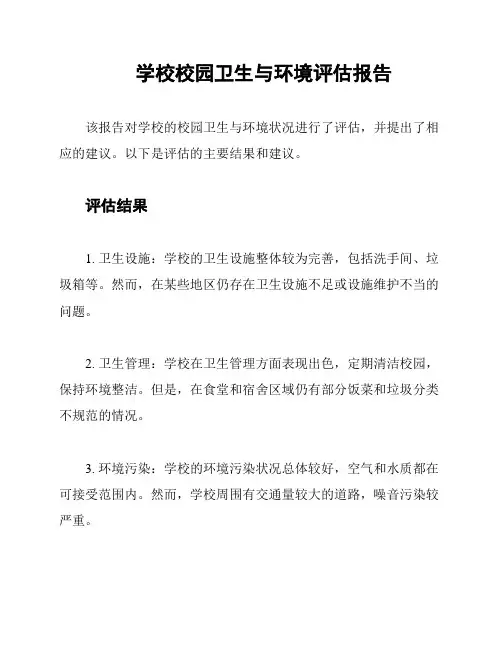 学校校园卫生与环境评估报告

该报告对学校的校园卫生与环境状况进行了评估，并提出了相应的建议。以下是评估的主要结果和建议。

评估结果

1. 卫生设施：学校的卫生设施整体较为完善，包括洗手间、垃圾箱等。然而，在某些地区仍存在卫生设施不足或设施维护不当的问题。

2. 卫生管理：学校在卫生管理方面表现出色，定期清洁校园，保持环境整洁。但是，在食堂和宿舍区域仍有部分饭菜和垃圾分类不规范的情况。

3. 环境污染：学校的环境污染状况总体较好，空气和水质都在可接受范围内。然而，学校周围有交通量较大的道路，噪音污染较严重。